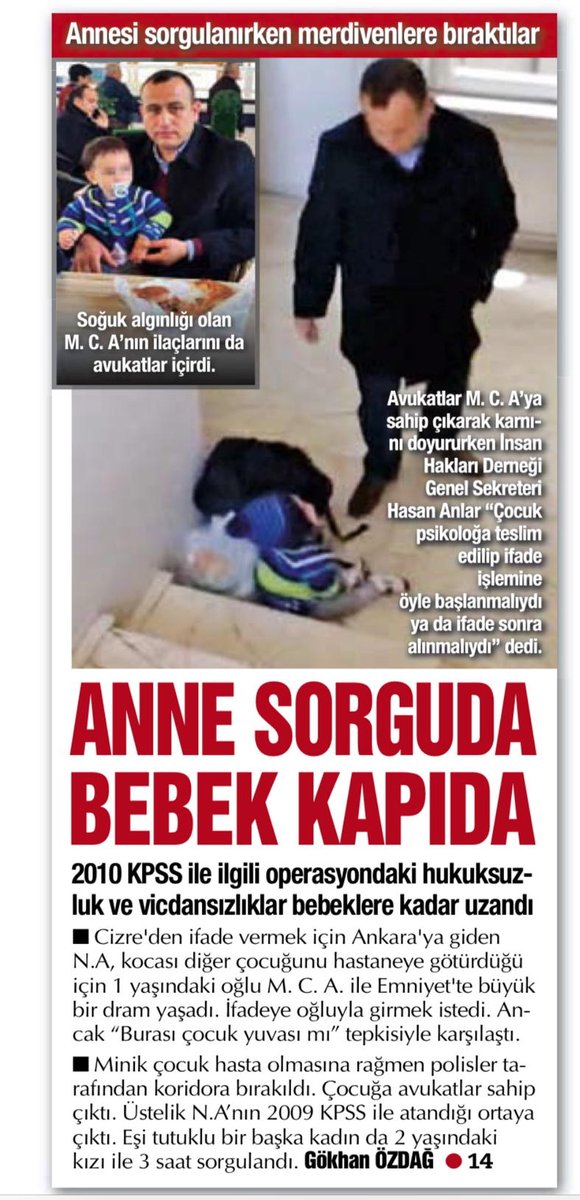 Annesi sorgulanırken merdivenlere bıraktılar

Soğuk algınlığı olan M. C. A'nın ilaçlarını da avukatlar içirdi.

Avukatlar M. C. A'ya sahip çıkarak karnını doyururken İnsan Hakları Derneği Genel Sekreteri Hasan Anlar "Çocuk psikoloğa teslim edilip ifade işlemine öyle başlanmalıydı ya da ifade sonra alınmalıydı" dedi.

ANNE SORGUDA BEBEK KAPIDA

2010 KPSS ile ilgili operasyondaki hukuksuzluk ve vicdansızlıklar bebeklere kadar uzandı

■ Cizre'den ifade vermek için Ankara'ya giden N.A, kocası diğer çocuğunu hastaneye götürdüğü için 1 yaşındaki oğlu M. C. A. ile Emniyet'te büyük bir dram yaşadı. İfadeye oğluyla girmek istedi. Ancak "Burası çocuk yuvası mı" tepkisiyle karşılaştı.

■ Minik çocuk hasta olmasına rağmen polisler tarafından koridora bırakıldı. Çocuğa avukatlar sahip çıktı. Üstelik N.A'nın 2009 KPSS ile atandığı ortaya çıktı. Eşi tutuklu bir başka kadın da 2 yaşındaki kızı ile 3 saat sorgulandı. Gökhan ÖZDAĞ ● 14